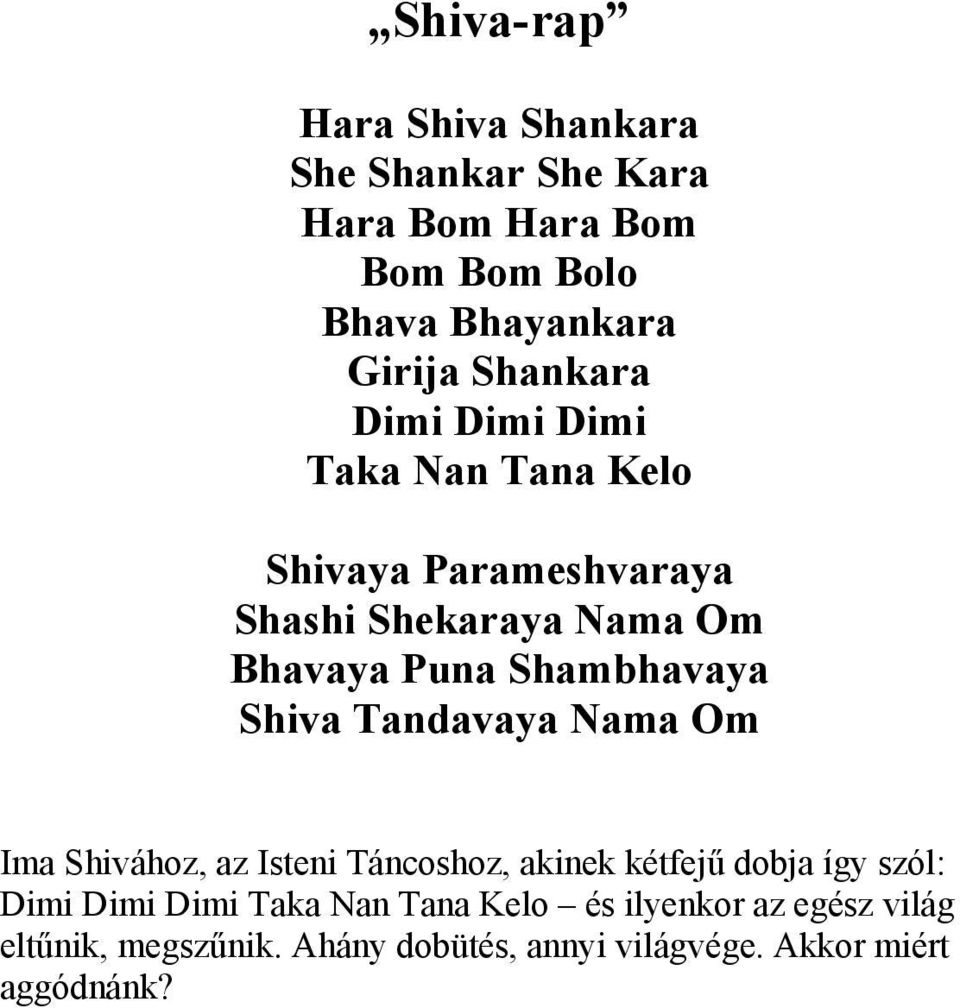 „Shiva-rap”

Hara Shiva Shankara
She Shankar She Kara
Hara Bom Hara Bom
Bom Bom Bolo
Bhava Bhayankara
Girija Shankara
Dimi Dimi Dimi
Taka Nan Tana Kelo

Shivaya Parameshvaraya
Shashi Shekaraya Nama Om
Bhavaya Puna Shambhavaya
Shiva Tandavaya Nama Om

Ima Shivához, az Isteni Táncoshoz, akinek kétfejű dobja így szól: Dimi Dimi Dimi Taka Nan Tana Kelo – és ilyenkor az egész világ eltűnik, megszűnik. Ahány dobütés, annyi világvége. Akkor miért aggódnánk?